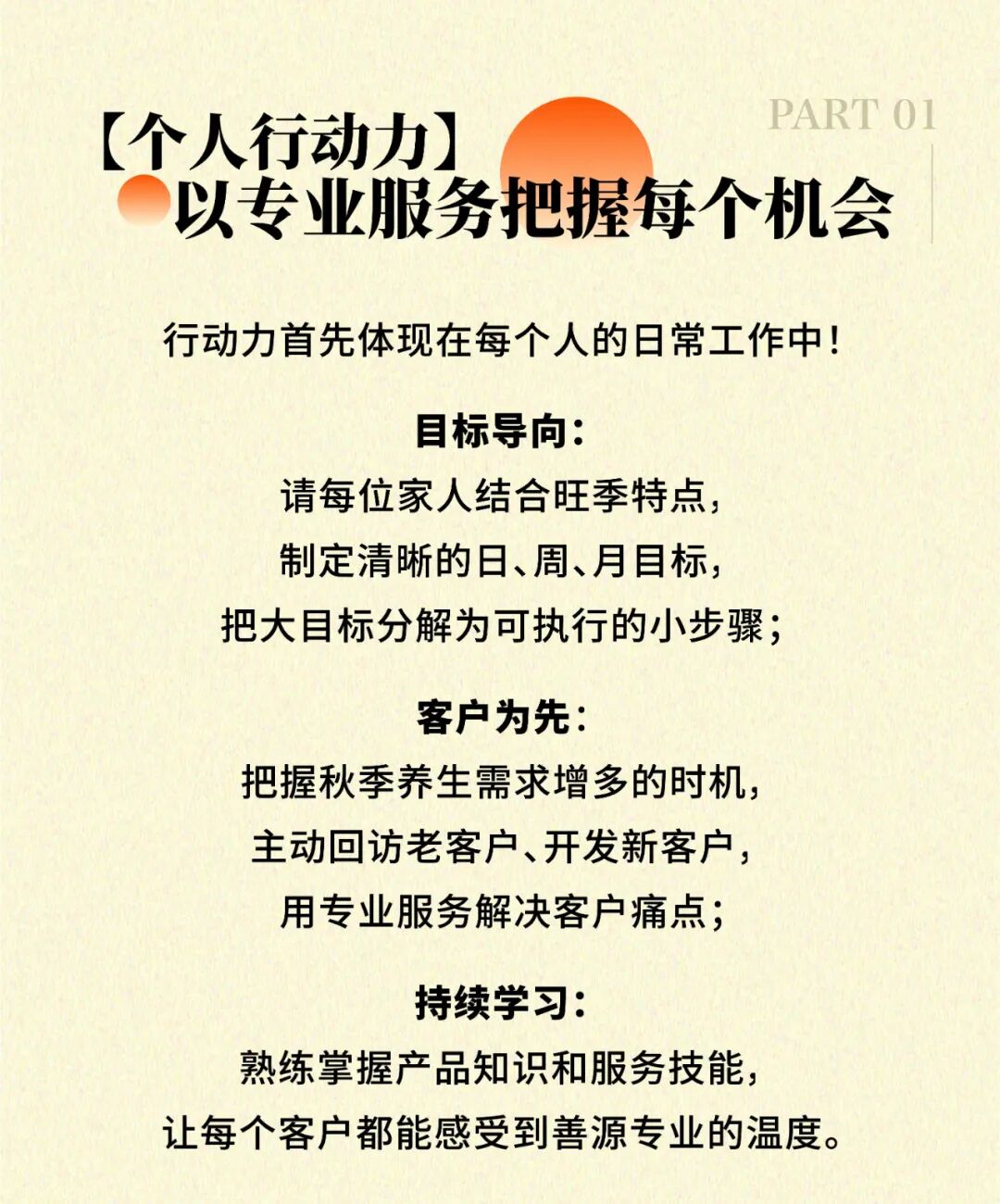 PART 01

【个人行动力】
以专业服务把握每个机会

行动力首先体现在每个人的日常工作中!

目标导向:
请每位家人结合旺季特点,
制定清晰的日、周、月目标,
把大目标分解为可执行的小步骤;

客户为先:
把握秋季养生需求增多的时机,
主动回访老客户、开发新客户,
用专业服务解决客户痛点;

持续学习:
熟练掌握产品知识和服务技能,
让每个客户都能感受到善源专业的温度。